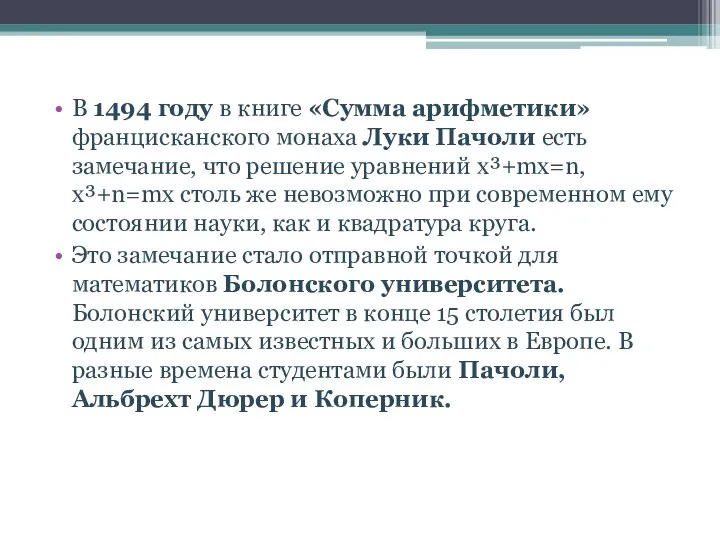 • В 1494 году в книге «Сумма арифметики» францисканского монаха Луки Пачоли есть замечание, что решение уравнений $x^3+mx=n$, $x^3+n=mx$ столь же невозможно при современном ему состоянии науки, как и квадратура круга.

• Это замечание стало отправной точкой для математиков Болонского университета. Болонский университет в конце 15 столетия был одним из самых известных и больших в Европе. В разные времена студентами были Пачоли, Альбрехт Дюрер и Коперник.